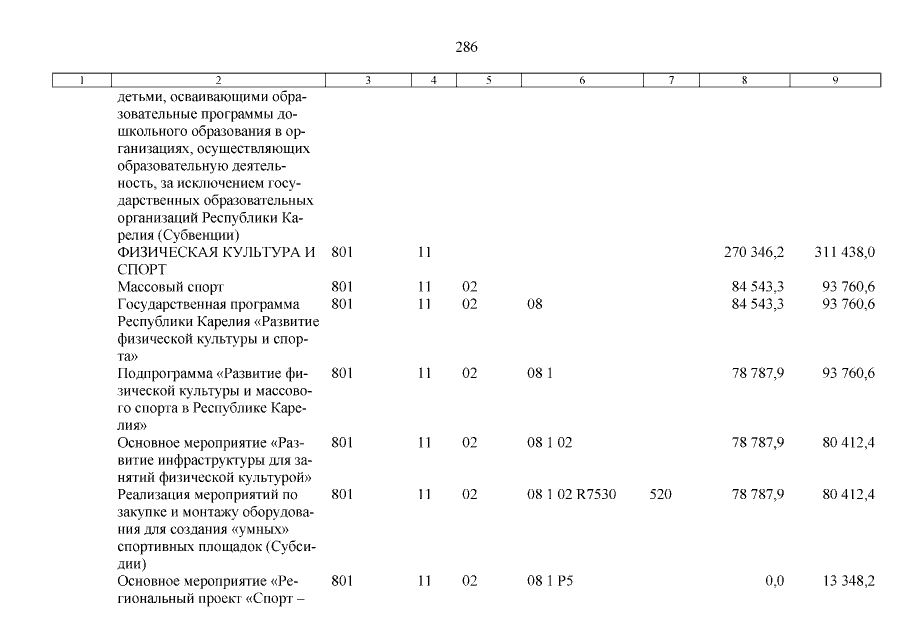 286

| 1 | 2 | 3 | 4 | 5 | 6 | 7 | 8 | 9 |
|---|---|---|---|---|---|---|---|---|
| | детьми, осваивающими образовательные программы дошкольного образования в организациях, осуществляющих образовательную деятельность, за исключением государственных образовательных организаций Республики Карелия (Субвенции) | | | | | | | |
| | ФИЗИЧЕСКАЯ КУЛЬТУРА И СПОРТ | 801 | 11 | | | | 270 346,2 | 311 438,0 |
| | Массовый спорт | 801 | 11 | 02 | | | 84 543,3 | 93 760,6 |
| | Государственная программа Республики Карелия «Развитие физической культуры и спорта» | 801 | 11 | 02 | 08 | | 84 543,3 | 93 760,6 |
| | Подпрограмма «Развитие физической культуры и массового спорта в Республике Карелия» | 801 | 11 | 02 | 08 1 | | 78 787,9 | 93 760,6 |
| | Основное мероприятие «Развитие инфраструктуры для занятий физической культурой» | 801 | 11 | 02 | 08 1 02 | | 78 787,9 | 80 412,4 |
| | Реализация мероприятий по закупке и монтажу оборудования для создания «умных» спортивных площадок (Субсидии) | 801 | 11 | 02 | 08 1 02 R7530 | 520 | 78 787,9 | 80 412,4 |
| | Основное мероприятие «Региональный проект «Спорт – | 801 | 11 | 02 | 08 1 P5 | | 0,0 | 13 348,2 |